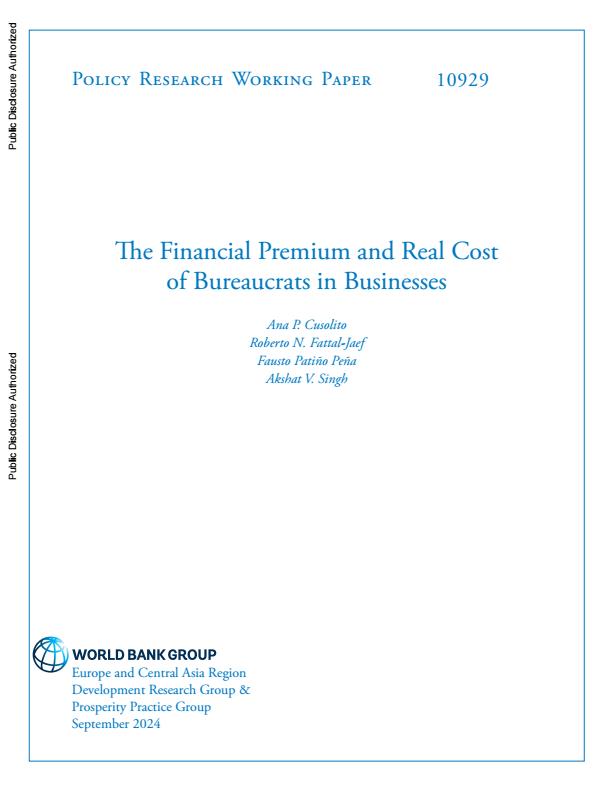 Public Disclosure Authorized

Public Disclosure Authorized

Policy Research Working Paper 10929

The Financial Premium and Real Cost of Bureaucrats in Businesses

Ana P. Cusolito
Roberto N. Fattal-Jaef
Fausto Patiño Peña
Akshat V. Singh

WORLD BANK GROUP
Europe and Central Asia Region
Development Research Group &
Prosperity Practice Group
September 2024